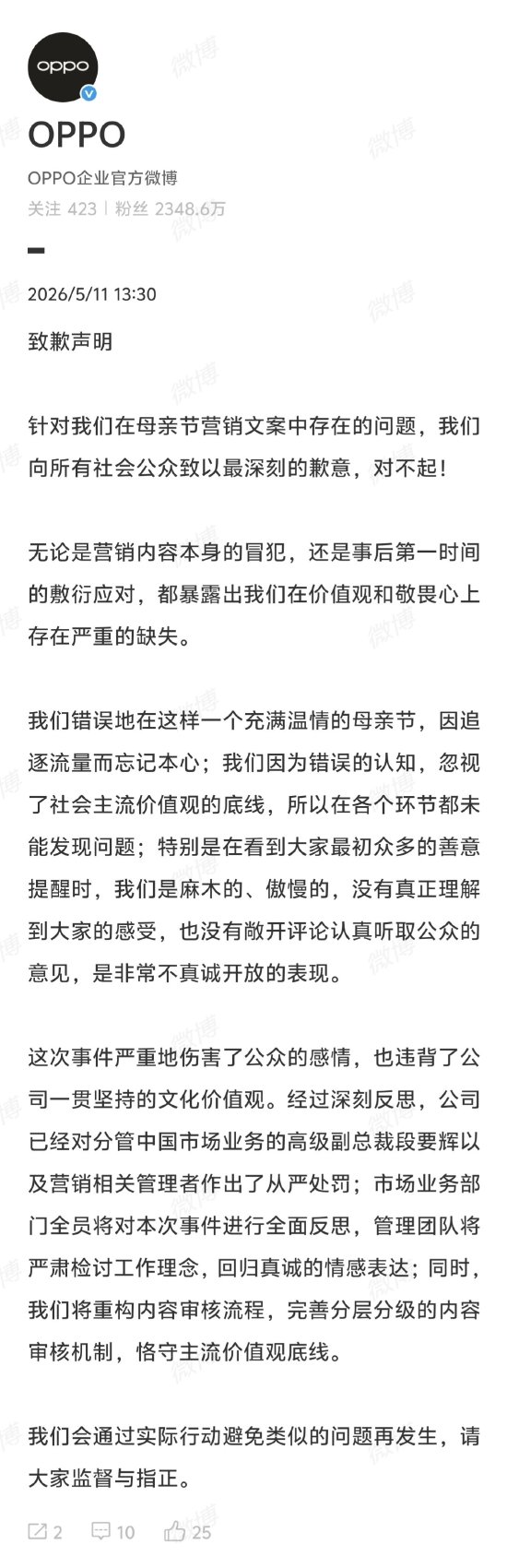 oppo

OPPO

OPPO企业官方微博
关注 423 | 粉丝 2348.6万

2026/5/11 13:30

致歉声明

针对我们在母亲节营销文案中存在的问题，我们向所有社会公众致以最深刻的歉意，对不起！

无论是营销内容本身的冒犯，还是事后第一时间的敷衍应对，都暴露出我们在价值观和敬畏心上存在严重的缺失。

我们错误地在这样一个充满温情的母亲节，因追逐流量而忘记本心；我们因为错误的认知，忽视了社会主流价值观的底线，所以在各个环节都未能发现问题；特别是在看到大家最初众多的善意提醒时，我们是麻木的、傲慢的，没有真正理解到大家的感受，也没有敞开评论认真听取公众的意见，是非常不真诚开放的表现。

这次事件严重地伤害了公众的感情，也违背了公司一贯坚持的文化价值观。经过深刻反思，公司已经对分管中国市场业务的高级副总裁段要辉以及营销相关管理者作出了从严处罚；市场业务部门全员将对本次事件进行全面反思，管理团队将严肃检讨工作理念，回归真诚的情感表达；同时，我们将重构内容审核流程，完善分层分级的内容审核机制，恪守主流价值观底线。

我们会通过实际行动避免类似的问题再发生，请大家监督与指正。

2 10 25

微博